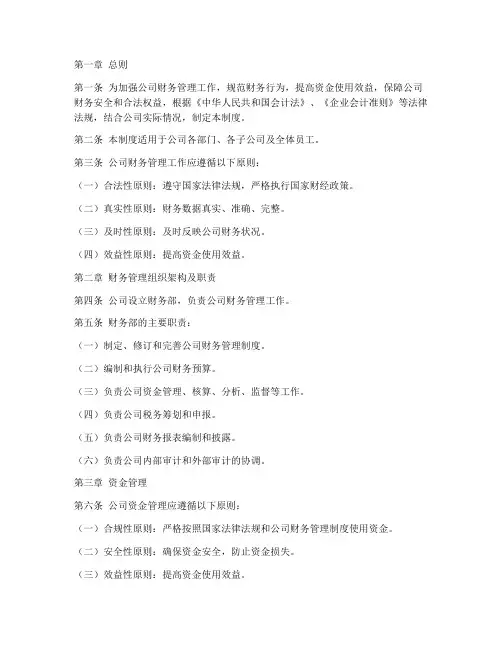 第一章 总则

第一条 为加强公司财务管理工作，规范财务行为，提高资金使用效益，保障公司财务安全和合法权益，根据《中华人民共和国会计法》、《企业会计准则》等法律法规，结合公司实际情况，制定本制度。

第二条 本制度适用于公司各部门、各子公司及全体员工。

第三条 公司财务管理工作应遵循以下原则：

（一）合法性原则：遵守国家法律法规，严格执行国家财经政策。

（二）真实性原则：财务数据真实、准确、完整。

（三）及时性原则：及时反映公司财务状况。

（四）效益性原则：提高资金使用效益。

第二章 财务管理组织架构及职责

第四条 公司设立财务部，负责公司财务管理工作。

第五条 财务部的主要职责：

（一）制定、修订和完善公司财务管理制度。

（二）编制和执行公司财务预算。

（三）负责公司资金管理、核算、分析、监督等工作。

（四）负责公司税务筹划和申报。

（五）负责公司财务报表编制和披露。

（六）负责公司内部审计和外部审计的协调。

第三章 资金管理

第六条 公司资金管理应遵循以下原则：

（一）合规性原则：严格按照国家法律法规和公司财务管理制度使用资金。

（二）安全性原则：确保资金安全，防止资金损失。

（三）效益性原则：提高资金使用效益。